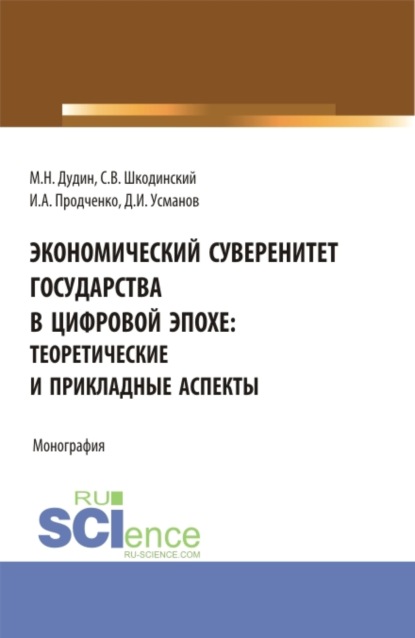 М.Н. Дудин, С.В. Шкодинский
И.А. Продченко, Д.И. Усманов

ЭКОНОМИЧЕСКИЙ СУВЕРЕНИТЕТ ГОСУДАРСТВА В ЦИФРОВОЙ ЭПОХЕ: ТЕОРЕТИЧЕСКИЕ И ПРИКЛАДНЫЕ АСПЕКТЫ

Монография

RU
SCIence
RU-SCIENCE.COM